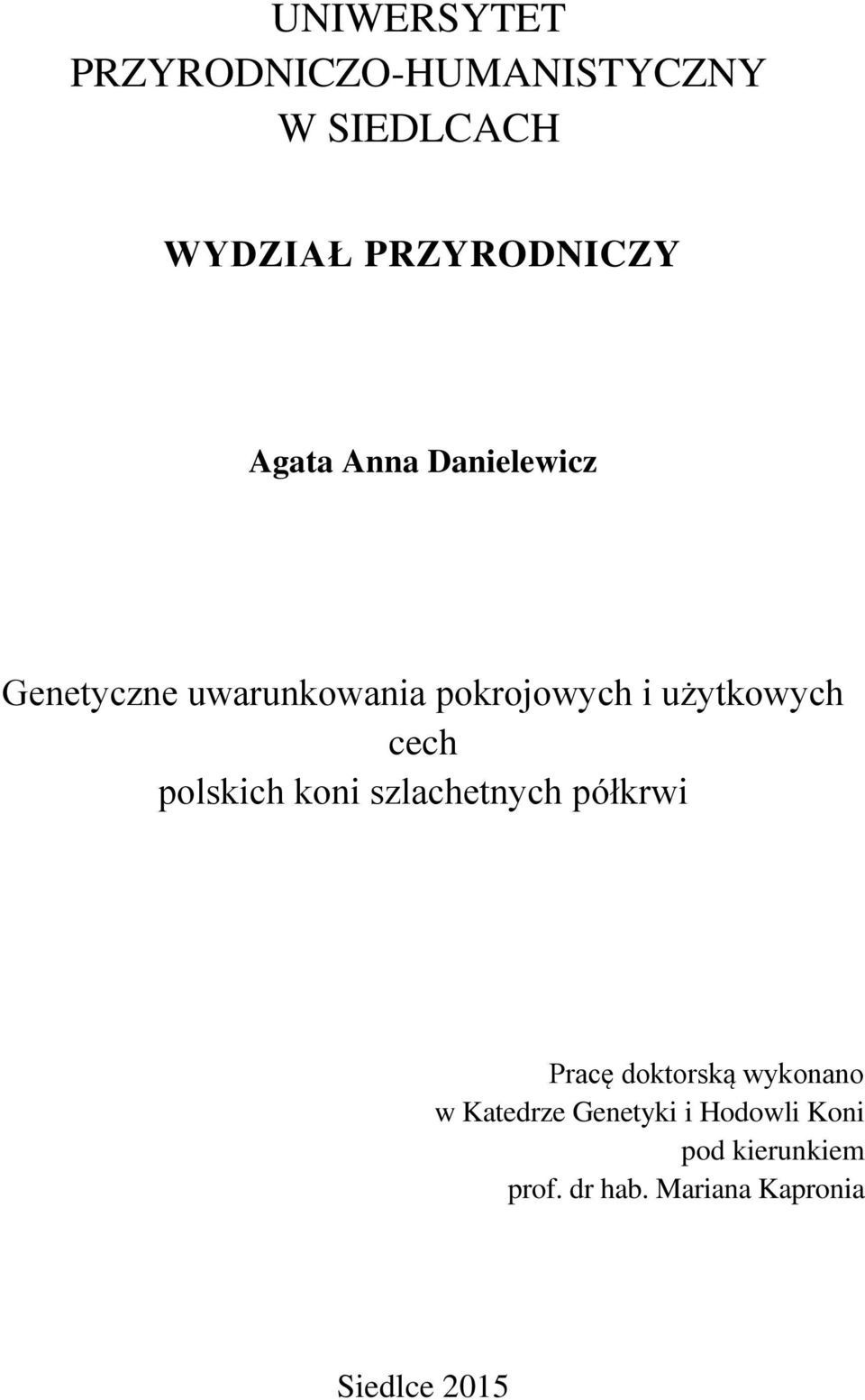 UNIWERSYTET
PRZYRODNICZO-HUMANISTYCZNY
W SIEDLCACH

WYDZIAŁ PRZYRODNICZY

Agata Anna Danielewicz

Genetyczne uwarunkowania pokrojowych i użytkowych cech
polskich koni szlachetnych półkrwi

Pracę doktorską wykonano
w Katedrze Genetyki i Hodowli Koni
pod kierunkiem
prof. dr hab. Mariana Kapronia

Siedlce 2015